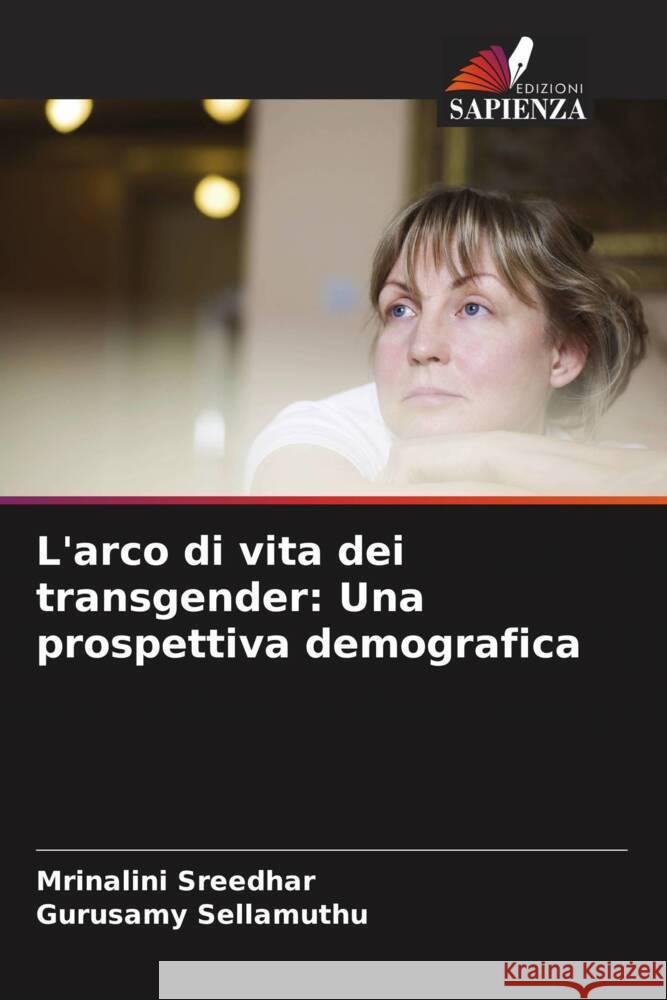 EDIZIONI
SAPIENZA

L'arco di vita dei transgender: Una prospettiva demografica

Mrinalini Sreedhar
Gurusamy Sellamuthu